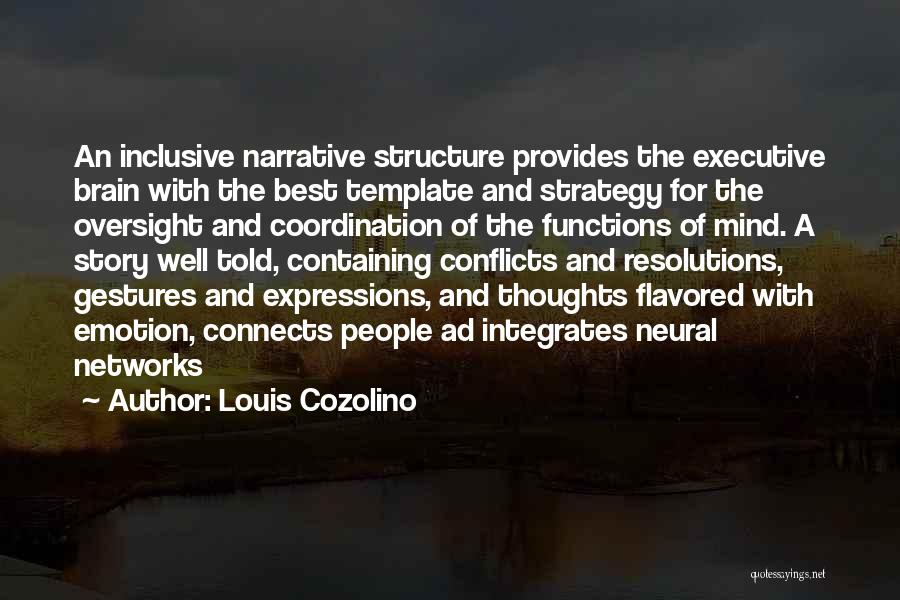 An inclusive narrative structure provides the executive brain with the best template and strategy for the oversight and coordination of the functions of mind. A story well told, containing conflicts and resolutions, gestures and expressions, and thoughts flavored with emotion, connects people ad integrates neural networks

~ Author: Louis Cozolino

quotessayings.net